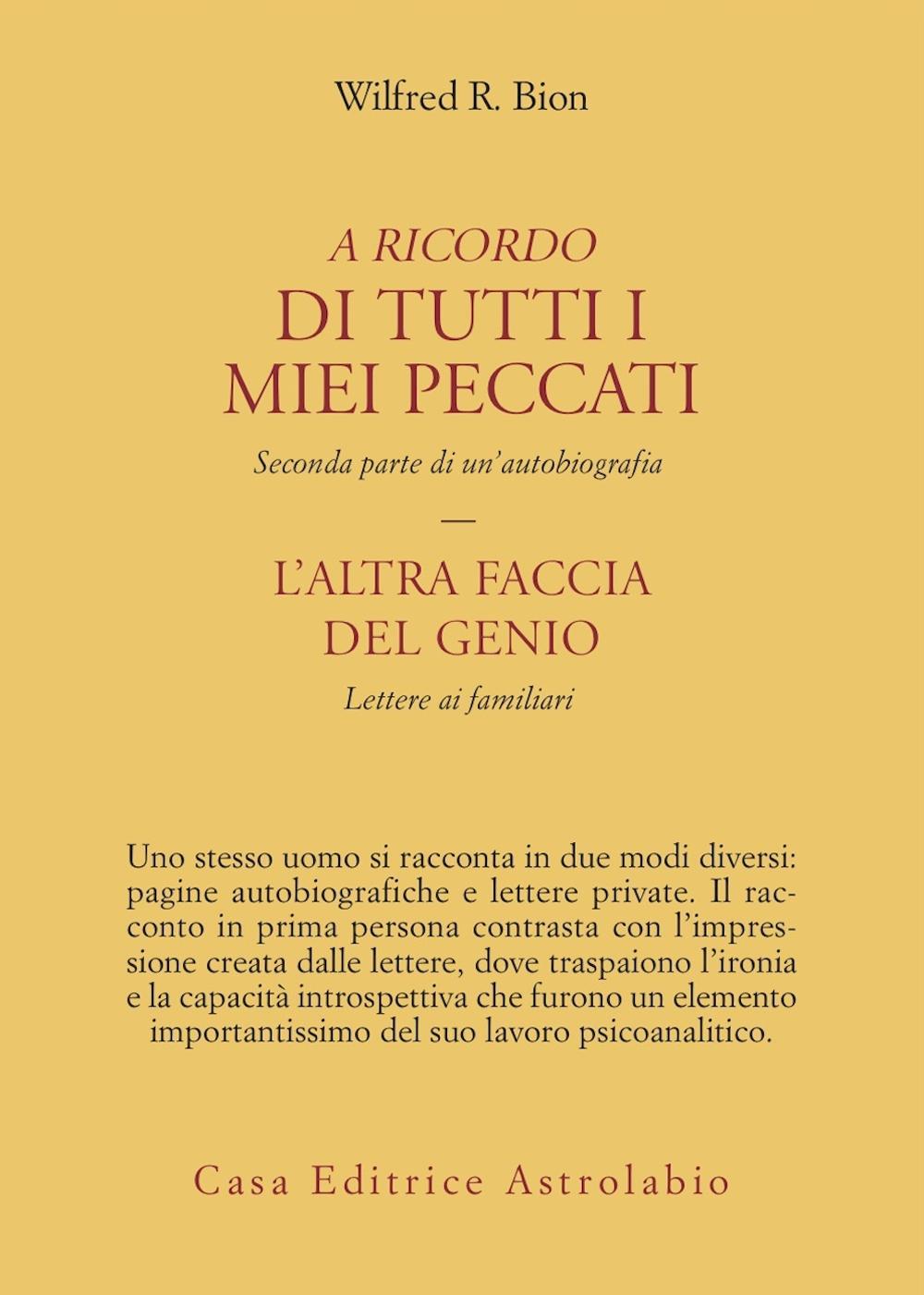 Wilfred R. Bion

A RICORDO
DI TUTTI I
MIEI PECCATI
Seconda parte di un'autobiografia

—

L'ALTRA FACCIA
DEL GENIO
Lettere ai familiari

Uno stesso uomo si racconta in due modi diversi: pagine autobiografiche e lettere private. Il racconto in prima persona contrasta con l'impressione creata dalle lettere, dove traspaiono l'ironia e la capacità introspettiva che furono un elemento importantissimo del suo lavoro psicoanalitico.

Casa Editrice Astrolabio